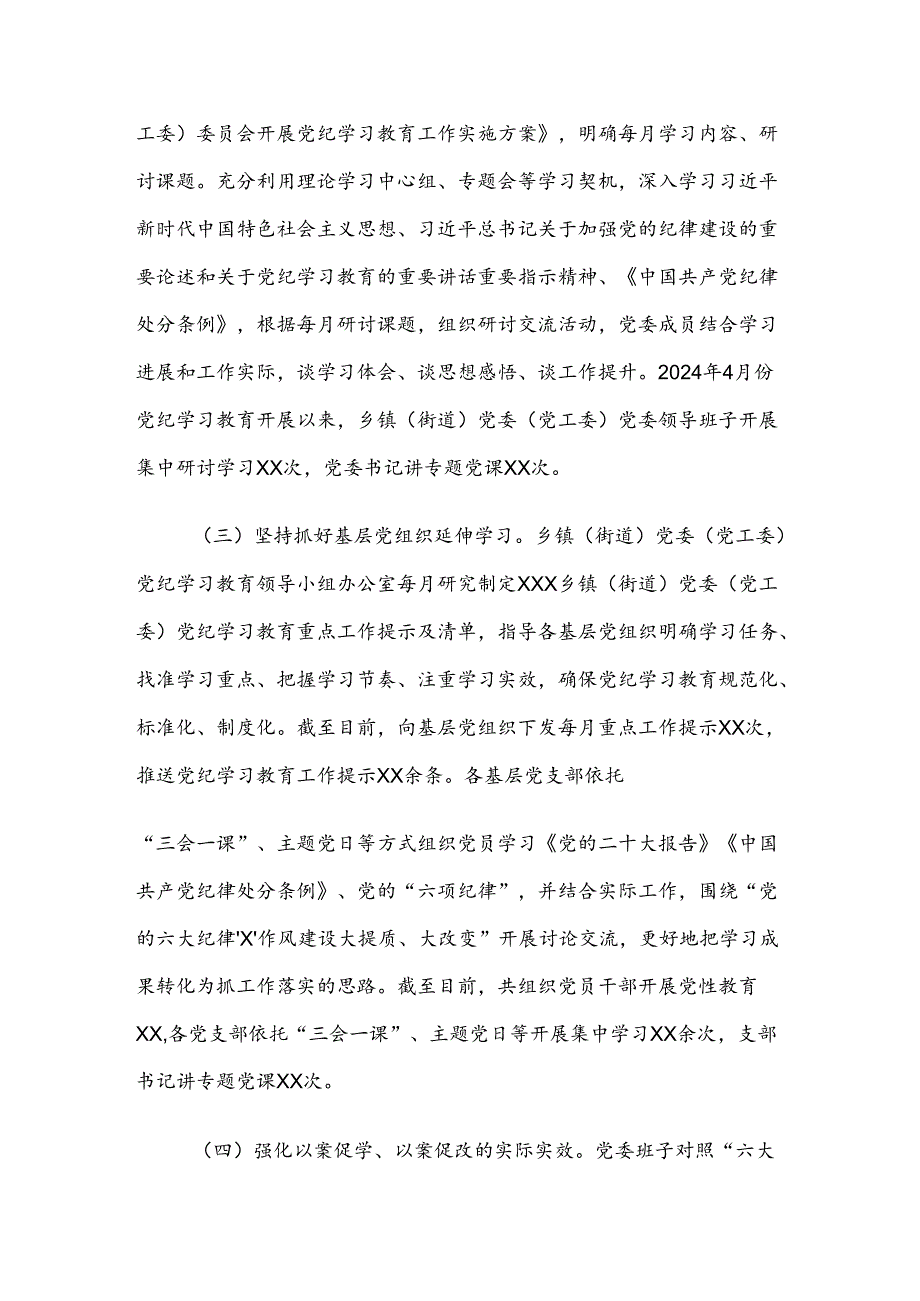 工委）委员会开展党纪学习教育工作实施方案》，明确每月学习内容、研讨课题。充分利用理论学习中心组、专题会等学习契机，深入学习习近平新时代中国特色社会主义思想、习近平总书记关于加强党的纪律建设的重要论述和关于党纪学习教育的重要讲话重要指示精神、《中国共产党纪律处分条例》，根据每月研讨课题，组织研讨交流活动，党委成员结合学习进展和工作实际，谈学习体会、谈思想感悟、谈工作提升。2024年4月份党纪学习教育开展以来，乡镇（街道）党委（党工委）党委领导班子开展集中研讨学习XX次，党委书记讲专题党课XX次。

（三）坚持抓好基层党组织延伸学习。乡镇（街道）党委（党工委）党纪学习教育领导小组办公室每月研究制定XXX乡镇（街道）党委（党工委）党纪学习教育重点工作提示及清单，指导各基层党组织明确学习任务、找准学习重点、把握学习节奏、注重学习实效，确保党纪学习教育规范化、标准化、制度化。截至目前，向基层党组织下发每月重点工作提示XX次，推送党纪学习教育工作提示XX余条。各基层党支部依托

“三会一课”、主题党日等方式组织党员学习《党的二十大报告》《中国共产党纪律处分条例》、党的“六项纪律”，并结合实际工作，围绕“党的六大纪律'X'作风建设大提质、大改变”开展讨论交流，更好地把学习成果转化为抓工作落实的思路。截至目前，共组织党员干部开展党性教育XX,各党支部依托“三会一课”、主题党日等开展集中学习XX余次，支部书记讲专题党课XX次。

（四）强化以案促学、以案促改的实际实效。党委班子对照“六大